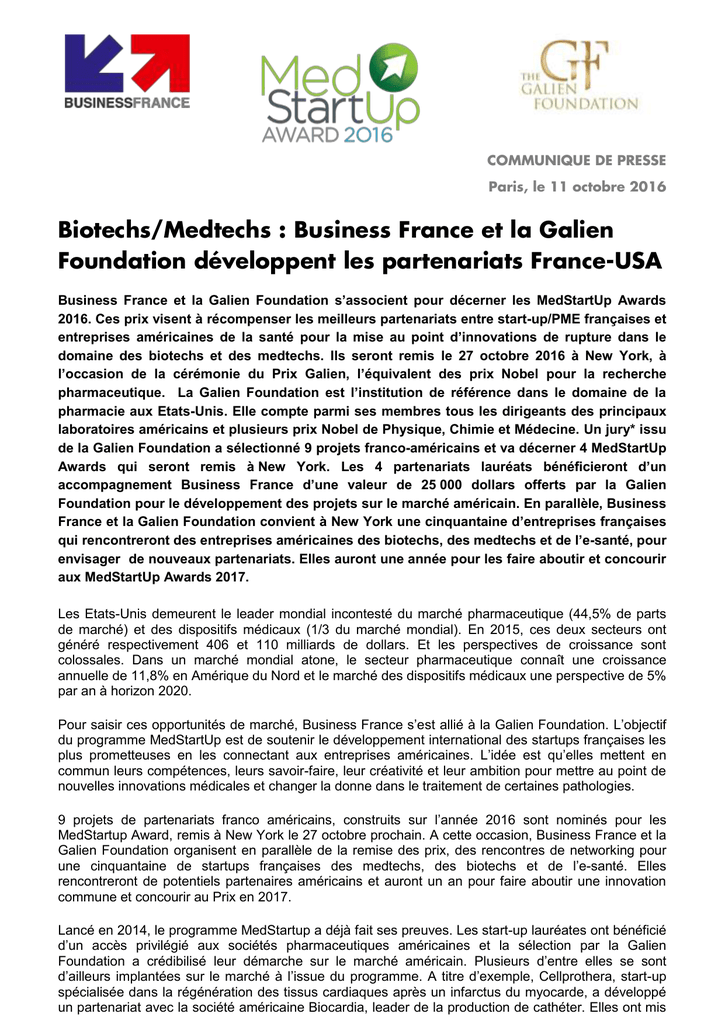 BUSINESSFRANCE

Med StartUp AWARD 2016

THE GF GALIEN FOUNDATION

COMMUNIQUE DE PRESSE
Paris, le 11 octobre 2016

Biotechs/Medtechs : Business France et la Galien Foundation développent les partenariats France-USA

Business France et la Galien Foundation s'associent pour décerner les MedStartUp Awards 2016. Ces prix visent à récompenser les meilleurs partenariats entre start-up/PME françaises et entreprises américaines de la santé pour la mise au point d'innovations de rupture dans le domaine des biotechs et des medtechs. Ils seront remis le 27 octobre 2016 à New York, à l'occasion de la cérémonie du Prix Galien, l'équivalent des prix Nobel pour la recherche pharmaceutique. La Galien Foundation est l'institution de référence dans le domaine de la pharmacie aux Etats-Unis. Elle compte parmi ses membres tous les dirigeants des principaux laboratoires américains et plusieurs prix Nobel de Physique, Chimie et Médecine. Un jury* issu de la Galien Foundation a sélectionné 9 projets franco-américains et va décerner 4 MedStartUp Awards qui seront remis à New York. Les 4 partenariats lauréats bénéficieront d'un accompagnement Business France d'une valeur de 25 000 dollars offerts par la Galien Foundation pour le développement des projets sur le marché américain. En parallèle, Business France et la Galien Foundation convient à New York une cinquantaine d'entreprises françaises qui rencontreront des entreprises américaines des biotechs, des medtechs et de l'e-santé, pour envisager de nouveaux partenariats. Elles auront une année pour les faire aboutir et concourir aux MedStartUp Awards 2017.

Les Etats-Unis demeurent le leader mondial incontesté du marché pharmaceutique (44,5% de parts de marché) et des dispositifs médicaux (1/3 du marché mondial). En 2015, ces deux secteurs ont généré respectivement 406 et 110 milliards de dollars. Et les perspectives de croissance sont colossales. Dans un marché mondial atone, le secteur pharmaceutique connaît une croissance annuelle de 11,8% en Amérique du Nord et le marché des dispositifs médicaux une perspective de 5% par an à horizon 2020.

Pour saisir ces opportunités de marché, Business France s'est allié à la Galien Foundation. L'objectif du programme MedStartUp est de soutenir le développement international des startups françaises les plus prometteuses en les connectant aux entreprises américaines. L'idée est qu'elles mettent en commun leurs compétences, leurs savoir-faire, leur créativité et leur ambition pour mettre au point de nouvelles innovations médicales et changer la donne dans le traitement de certaines pathologies.

9 projets de partenariats franco américains, construits sur l'année 2016 sont nominés pour les MedStartup Award, remis à New York le 27 octobre prochain. A cette occasion, Business France et la Galien Foundation organisent en parallèle de la remise des prix, des rencontres de networking pour une cinquantaine de startups françaises des medtechs, des biotechs et de l'e-santé. Elles rencontreront de potentiels partenaires américains et auront un an pour faire aboutir une innovation commune et concourir au Prix en 2017.

Lancé en 2014, le programme MedStartup a déjà fait ses preuves. Les start-up lauréates ont bénéficié d'un accès privilégié aux sociétés pharmaceutiques américaines et la sélection par la Galien Foundation a crédibilisé leur démarche sur le marché américain. Plusieurs d'entre elles se sont d'ailleurs implantées sur le marché à l'issue du programme. A titre d'exemple, Cellprothera, start-up spécialisée dans la régénération des tissus cardiaques après un infarctus du myocarde, a développé un partenariat avec la société américaine Biocardia, leader de la production de cathéter. Elles ont mis